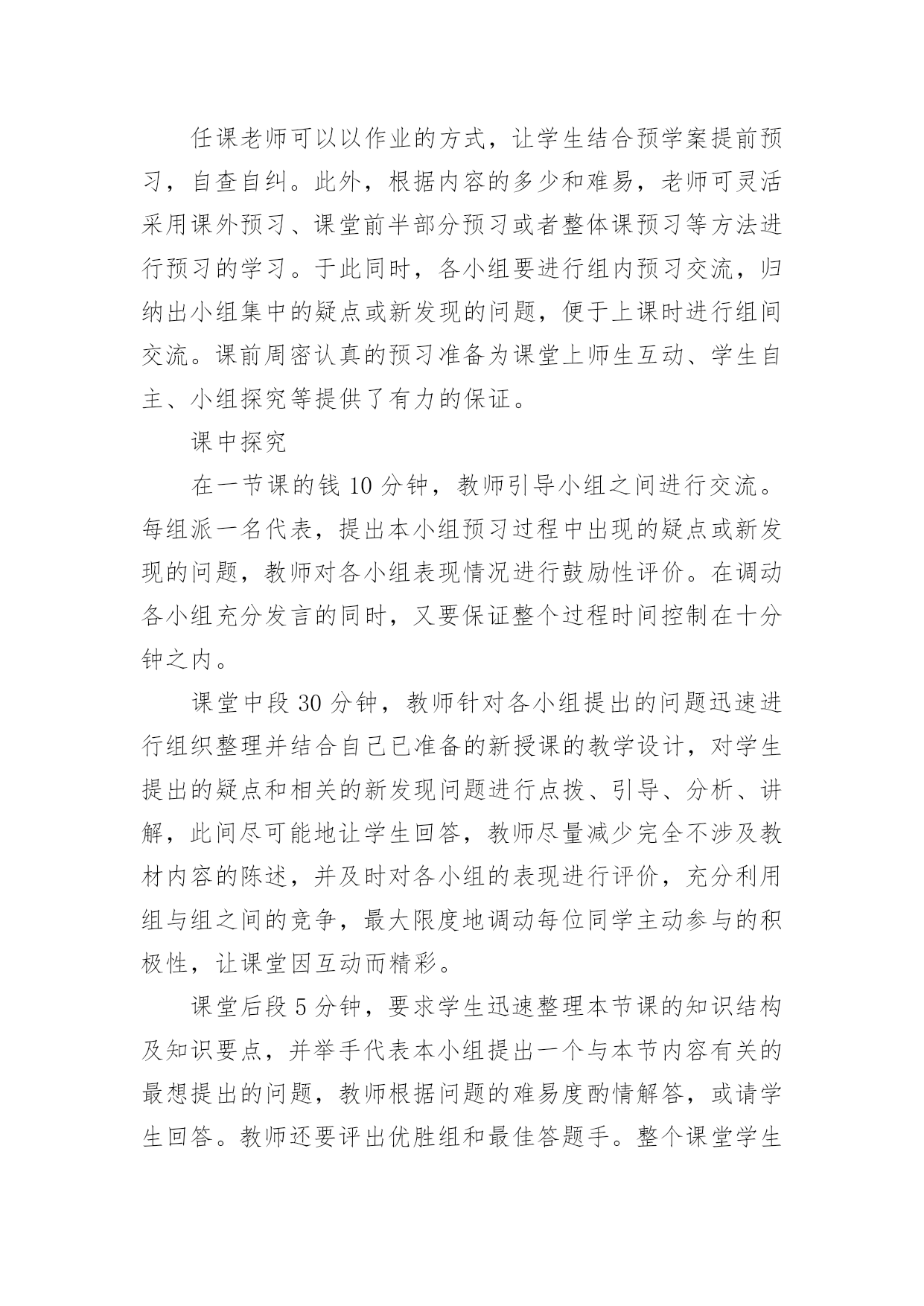 任课老师可以以作业的方式，让学生结合预学案提前预习，自查自纠。此外，根据内容的多少和难易，老师可灵活采用课外预习、课堂前半部分预习或者整体课预习等方法进行预习的学习。于此同时，各小组要进行组内预习交流，归纳出小组集中的疑点或新发现的问题，便于上课时进行组间交流。课前周密认真的预习准备为课堂上师生互动、学生自主、小组探究等提供了有力的保证。

课中探究

在一节课的钱 10 分钟，教师引导小组之间进行交流。每组派一名代表，提出本小组预习过程中出现的疑点或新发现的问题，教师对各小组表现情况进行鼓励性评价。在调动各小组充分发言的同时，又要保证整个过程时间控制在十分钟之内。

课堂中段 30 分钟，教师针对各小组提出的问题迅速进行组织整理并结合自己已准备的新授课的教学设计，对学生提出的疑点和相关的新发现问题进行点拨、引导、分析、讲解，此间尽可能地让学生回答，教师尽量减少完全不涉及教材内容的陈述，并及时对各小组的表现进行评价，充分利用组与组之间的竞争，最大限度地调动每位同学主动参与的积极性，让课堂因互动而精彩。

课堂后段 5 分钟，要求学生迅速整理本节课的知识结构及知识要点，并举手代表本小组提出一个与本节内容有关的最想提出的问题，教师根据问题的难易度酌情解答，或请学生回答。教师还要评出优胜组和最佳答题手。整个课堂学生